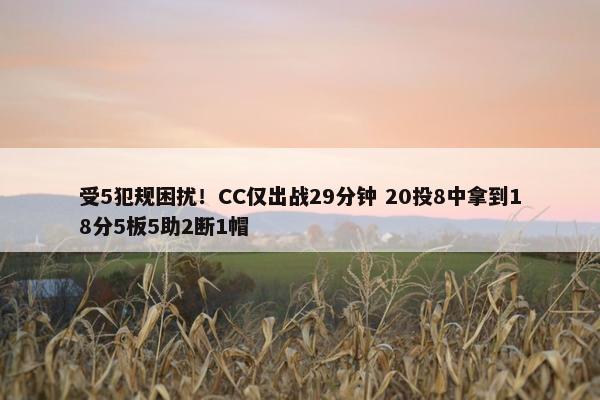 受5犯规困扰！CC仅出战29分钟 20投8中拿到18分5板5助2断1帽